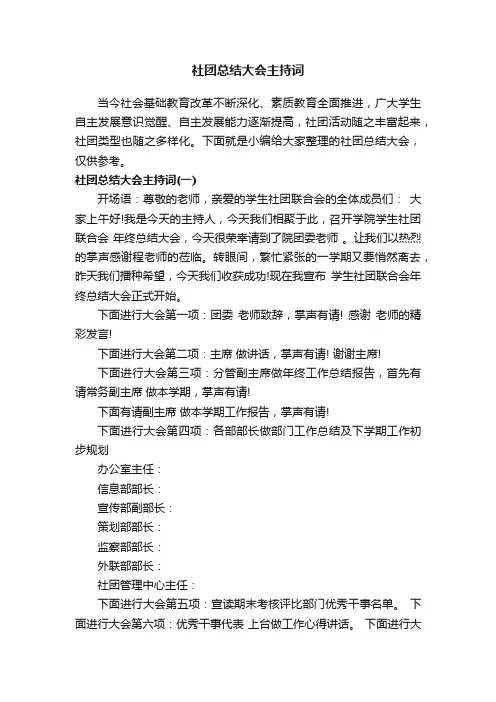 社团总结大会主持词

当今社会基础教育改革不断深化、素质教育全面推进，广大学生自主发展意识觉醒、自主发展能力逐渐提高，社团活动随之丰富起来，社团类型也随之多样化。下面就是小编给大家整理的社团总结大会，仅供参考。

社团总结大会主持词(一)

开场语：尊敬的老师，亲爱的学生社团联合会的全体成员们： 大家上午好!我是今天的主持人，今天我们相聚于此，召开学院学生社团联合会 年终总结大会，今天很荣幸请到了院团委老师 。让我们以热烈的掌声感谢程老师的莅临。转眼间，繁忙紧张的一学期又要悄然离去，昨天我们播种希望，今天我们收获成功!现在我宣布 学生社团联合会年终总结大会正式开始。

下面进行大会第一项：团委 老师致辞，掌声有请! 感谢 老师的精彩发言!

下面进行大会第二项：主席 做讲话，掌声有请! 谢谢主席!

下面进行大会第三项：分管副主席做年终工作总结报告，首先有请常务副主席 做本学期，掌声有请!

下面有请副主席 做本学期工作报告，掌声有请!

下面进行大会第四项：各部部长做部门工作总结及下学期工作初步规划

办公室主任：

信息部部长：

宣传部副部长：

策划部部长：

监察部部长：

外联部部长：

社团管理中心主任：

下面进行大会第五项：宣读期末考核评比部门优秀干事名单。 下面进行大会第六项：优秀干事代表 上台做工作心得讲话。 下面进行大